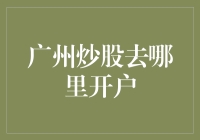 广州炒股去哪里开户